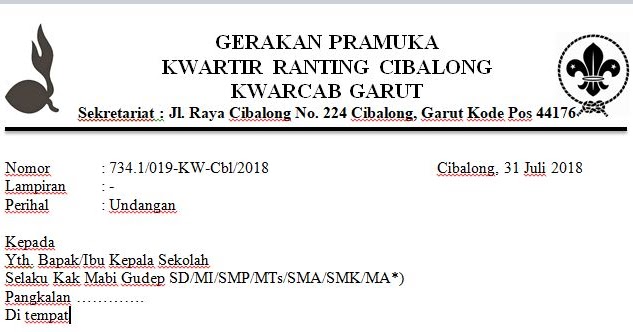 GERAKAN PRAMUKA
KWARTIR RANTING CIBALONG
KWARCAB GARUT
Sekretariat : Jl. Raya Cibalong No. 224 Cibalong, Garut Kode Pos 44176

Nomor : 734.1/019-KW-Cbl/2018 Cibalong, 31 Juli 2018
Lampiran : -
Perihal : Undangan

Kepada
Yth. Bapak/Ibu Kepala Sekolah
Selaku Kak Mabi Gudep SD/MI/SMP/MTs/SMA/SMK/MA*)
Pangkalan ………….
Di tempat